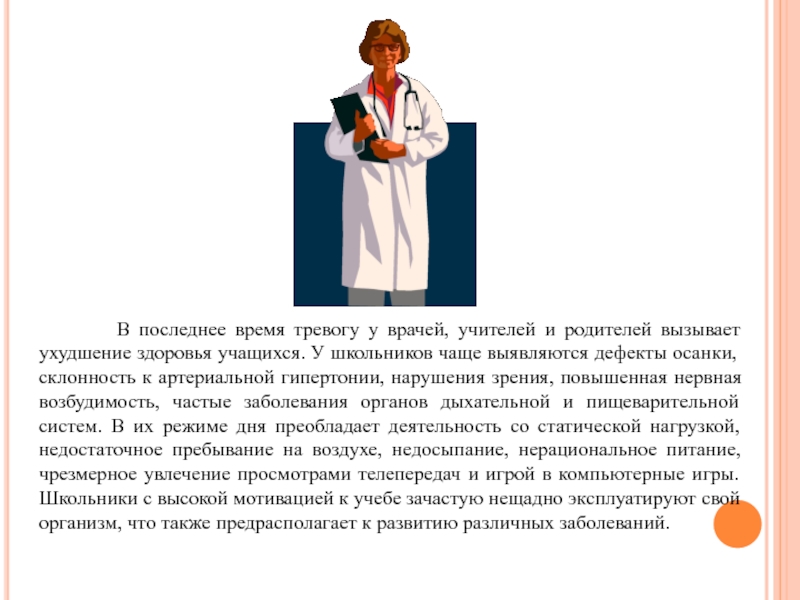 В последнее время тревогу у врачей, учителей и родителей вызывает ухудшение здоровья учащихся. У школьников чаще выявляются дефекты осанки, склонность к артериальной гипертонии, нарушения зрения, повышенная нервная возбудимость, частые заболевания органов дыхательной и пищеварительной систем. В их режиме дня преобладает деятельность со статической нагрузкой, недостаточное пребывание на воздухе, недосыпание, нерациональное питание, чрезмерное увлечение просмотрами телепередач и игрой в компьютерные игры. Школьники с высокой мотивацией к учебе зачастую нещадно эксплуатируют свой организм, что также предрасполагает к развитию различных заболеваний.